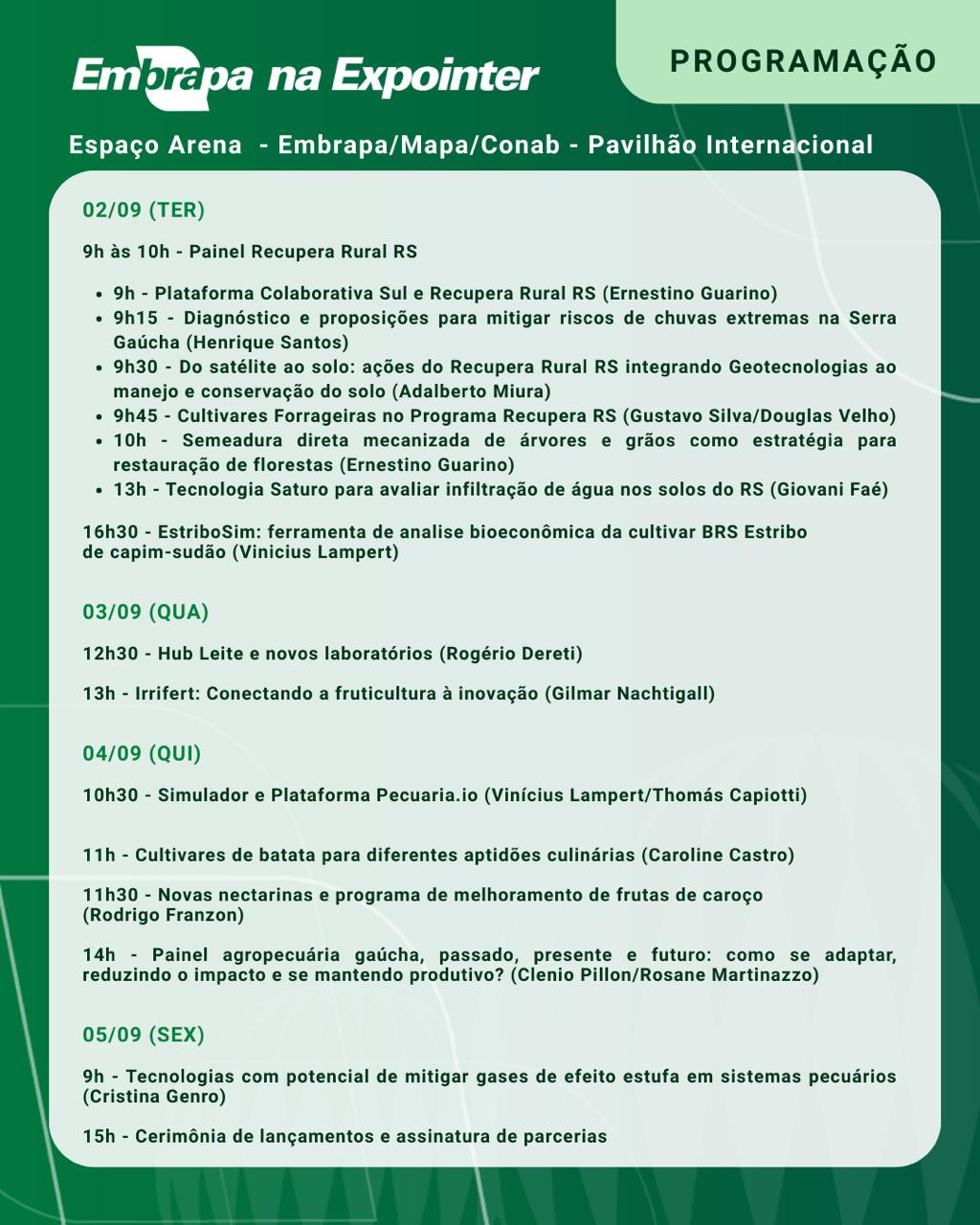 Embrapa na Expointer

PROGRAMAÇÃO

Espaço Arena - Embrapa/Mapa/Conab - Pavilhão Internacional

02/09 (TER)

9h às 10h - Painel Recupera Rural RS

- 9h - Plataforma Colaborativa Sul e Recupera Rural RS (Ernestino Guarino)
- 9h15 - Diagnóstico e proposições para mitigar riscos de chuvas extremas na Serra Gaúcha (Henrique Santos)
- 9h30 - Do satélite ao solo: ações do Recupera Rural RS integrando Geotecnologias ao manejo e conservação do solo (Adalberto Miura)
- 9h45 - Cultivares Forrageiras no Programa Recupera RS (Gustavo Silva/Douglas Velho)
- 10h - Semeadura direta mecanizada de árvores e grãos como estratégia para restauração de florestas (Ernestino Guarino)
- 13h - Tecnologia Saturo para avaliar infiltração de água nos solos do RS (Giovani Faé)

16h30 - EstriboSim: ferramenta de analise bioeconômica da cultivar BRS Estribo de capim-sudão (Vinicius Lampert)

03/09 (QUA)

12h30 - Hub Leite e novos laboratórios (Rogério Dereti)

13h - Irrifert: Conectando a fruticultura à inovação (Gilmar Nachtigall)

04/09 (QUI)

10h30 - Simulador e Plataforma Pecuaria.io (Vinícius Lampert/Thomás Capiotti)

11h - Cultivares de batata para diferentes aptidões culinárias (Caroline Castro)

11h30 - Novas nectarinas e programa de melhoramento de frutas de caroço (Rodrigo Franzon)

14h - Painel agropecuária gaúcha, passado, presente e futuro: como se adaptar, reduzindo o impacto e se mantendo produtivo? (Clenio Pillon/Rosane Martinazzo)

05/09 (SEX)

9h - Tecnologias com potencial de mitigar gases de efeito estufa em sistemas pecuários (Cristina Genro)

15h - Cerimônia de lançamentos e assinatura de parcerias